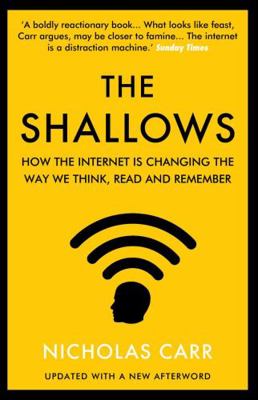 'A boldly reactionary book... What looks like feast, Carr argues, may be closer to famine... The internet is a distraction machine.' Sunday Times

THE SHALLOWS

HOW THE INTERNET IS CHANGING THE WAY WE THINK, READ AND REMEMBER

NICHOLAS CARR

UPDATED WITH A NEW AFTERWORD